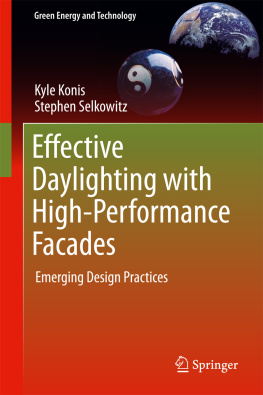 Green Energy and Technology

Kyle Konis
Stephen Selkowitz

Effective Daylighting with High-Performance Facades

Emerging Design Practices

Springer